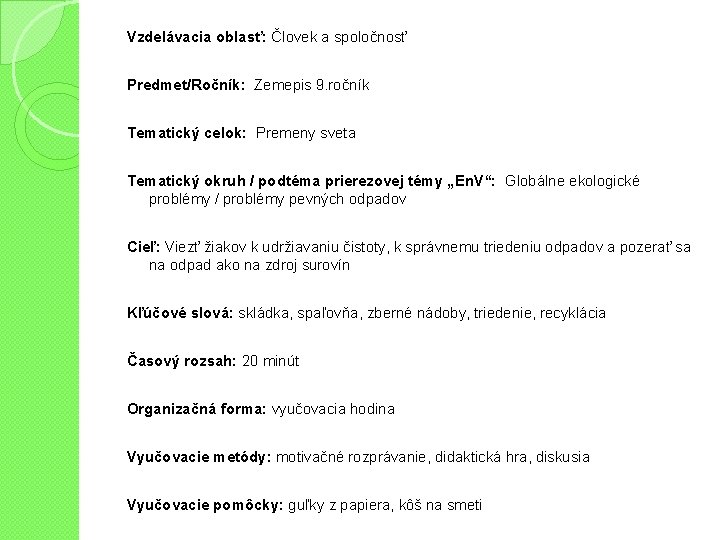 Vzdelávacia oblasť: Človek a spoločnosť

Predmet/Ročník: Zemepis 9.ročník

Tematický celok: Premeny sveta

Tematický okruh / podtéma prierezovej témy „EnV“: Globálne ekologické problémy / problémy pevných odpadov

Cieľ: Viezť žiakov k udržiavaniu čistoty, k správnemu triedeniu odpadov a pozerať sa na odpad ako na zdroj surovín

Kľúčové slová: skládka, spaľovňa, zberné nádoby, triedenie, recyklácia

Časový rozsah: 20 minút

Organizačná forma: vyučovacia hodina

Vyučovacie metódy: motivačné rozprávanie, didaktická hra, diskusia

Vyučovacie pomôcky: guľky z papiera, kôš na smeti